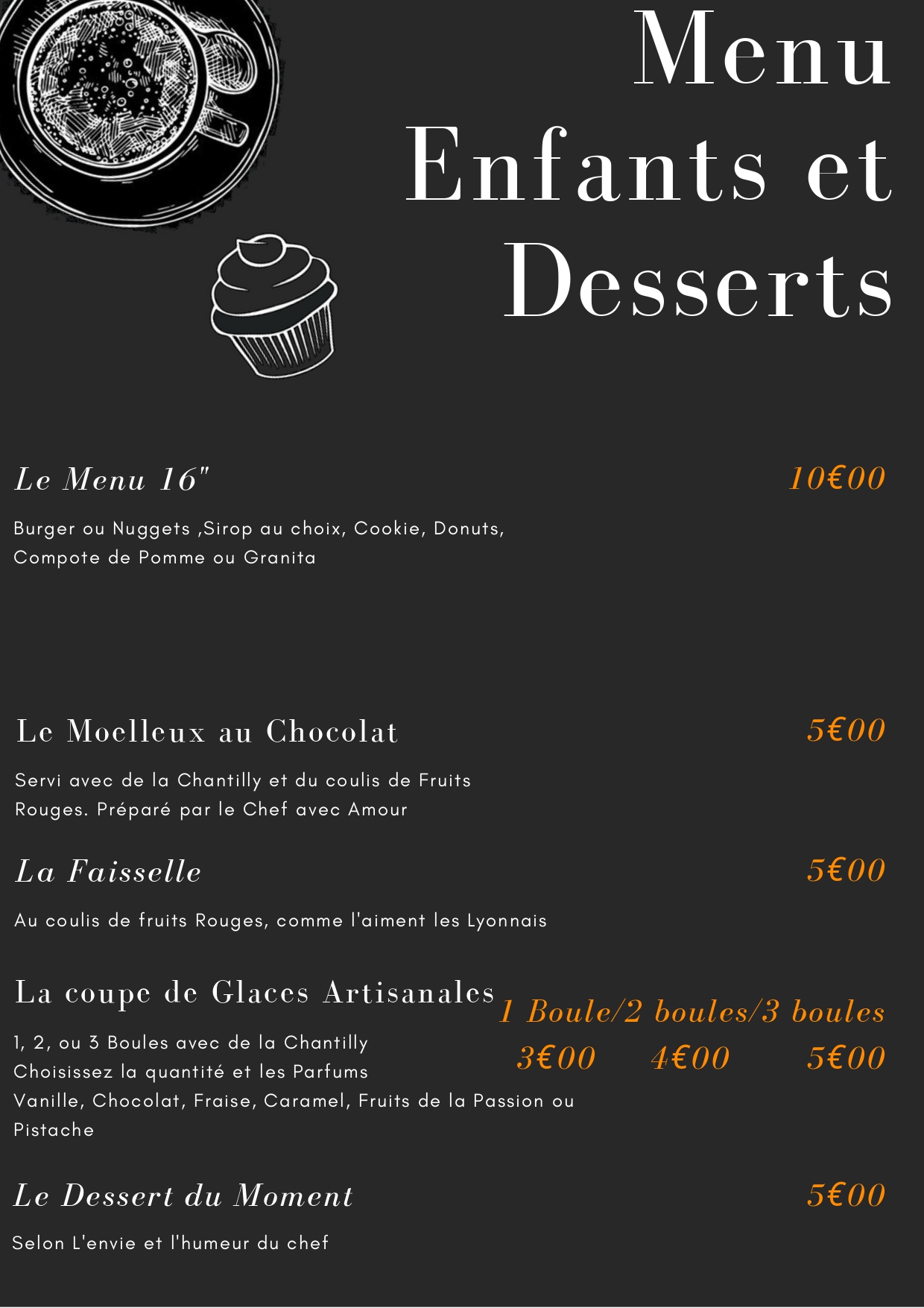 Menu
Enfants et
Desserts

Le Menu 16"
10€00

Burger ou Nuggets ,Sirop au choix, Cookie, Donuts, Compote de Pomme ou Granita

Le Moelleux au Chocolat
5€00

Servi avec de la Chantilly et du coulis de Fruits Rouges. Préparé par le Chef avec Amour

La Faisselle
5€00

Au coulis de fruits Rouges, comme l'aiment les Lyonnais

La coupe de Glaces Artisanales
1 Boule/2 boules/3 boules
3€00 4€00 5€00

1, 2, ou 3 Boules avec de la Chantilly
Choisissez la quantité et les Parfums
Vanille, Chocolat, Fraise, Caramel, Fruits de la Passion ou Pistache

Le Dessert du Moment
5€00

Selon L'envie et l'humeur du chef